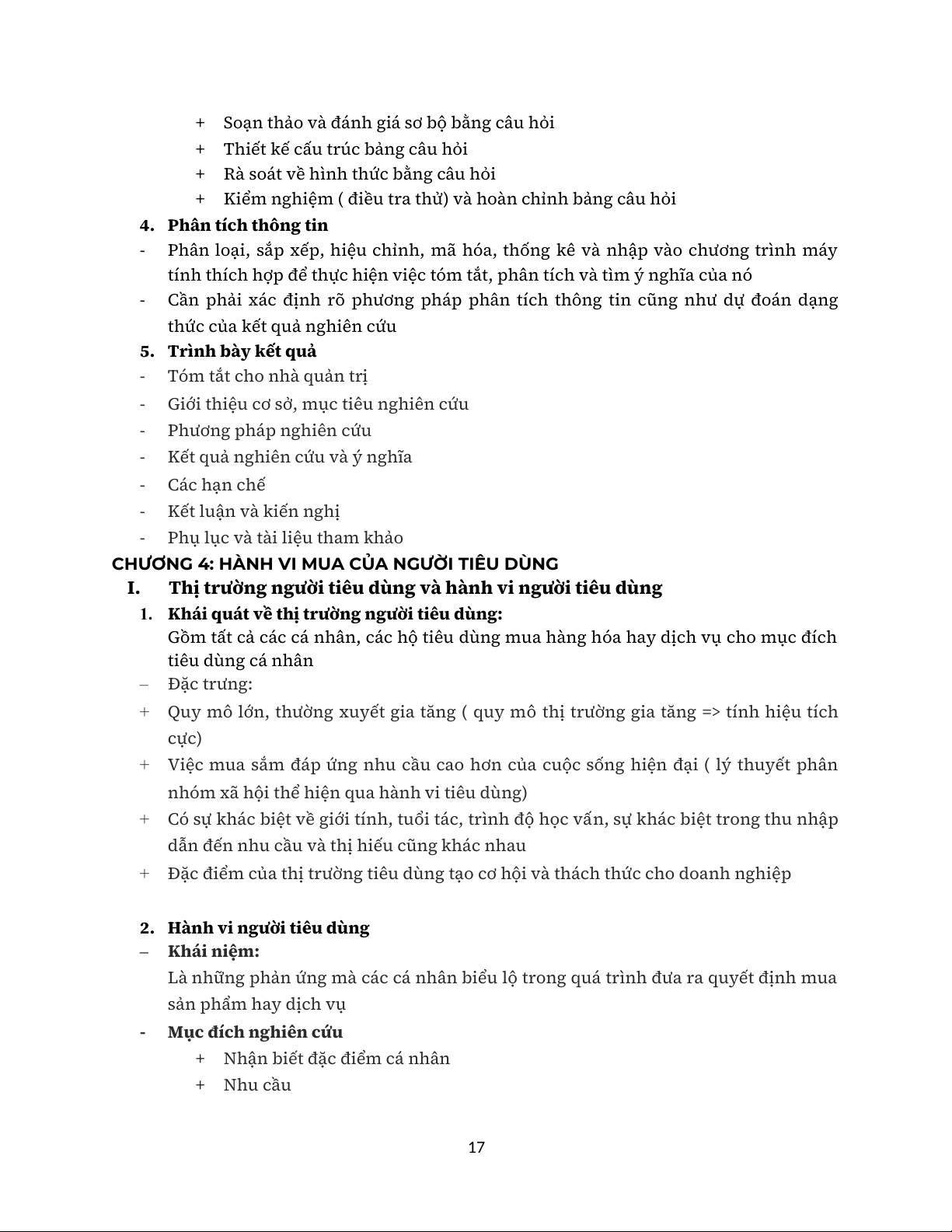 + Soạn thảo và đánh giá sơ bộ bằng câu hỏi
+ Thiết kế cấu trúc bảng câu hỏi
+ Rà soát về hình thức bằng câu hỏi
+ Kiểm nghiệm ( điều tra thử) và hoàn chỉnh bảng câu hỏi

4. Phân tích thông tin
- Phân loại, sắp xếp, hiệu chỉnh, mã hóa, thống kê và nhập vào chương trình máy tính thích hợp để thực hiện việc tóm tắt, phân tích và tìm ý nghĩa của nó
- Cần phải xác định rõ phương pháp phân tích thông tin cũng như dự đoán dạng thức của kết quả nghiên cứu

5. Trình bày kết quả
- Tóm tắt cho nhà quản trị
- Giới thiệu cơ sở, mục tiêu nghiên cứu
- Phương pháp nghiên cứu
- Kết quả nghiên cứu và ý nghĩa
- Các hạn chế
- Kết luận và kiến nghị
- Phụ lục và tài liệu tham khảo

CHƯƠNG 4: HÀNH VI MUA CỦA NGƯỜI TIÊU DÙNG

I. Thị trường người tiêu dùng và hành vi người tiêu dùng

1. Khái quát về thị trường người tiêu dùng:
Gồm tất cả các cá nhân, các hộ tiêu dùng mua hàng hóa hay dịch vụ cho mục đích tiêu dùng cá nhân
– Đặc trưng:
+ Quy mô lớn, thường xuyết gia tăng ( quy mô thị trường gia tăng => tính hiệu tích cực)
+ Việc mua sắm đáp ứng nhu cầu cao hơn của cuộc sống hiện đại ( lý thuyết phân nhóm xã hội thể hiện qua hành vi tiêu dùng)
+ Có sự khác biệt về giới tính, tuổi tác, trình độ học vấn, sự khác biệt trong thu nhập dẫn đến nhu cầu và thị hiếu cũng khác nhau
+ Đặc điểm của thị trường tiêu dùng tạo cơ hội và thách thức cho doanh nghiệp

2. Hành vi người tiêu dùng
– Khái niệm:
Là những phản ứng mà các cá nhân biểu lộ trong quá trình đưa ra quyết định mua sản phẩm hay dịch vụ
- Mục đích nghiên cứu
+ Nhận biết đặc điểm cá nhân
+ Nhu cầu

17